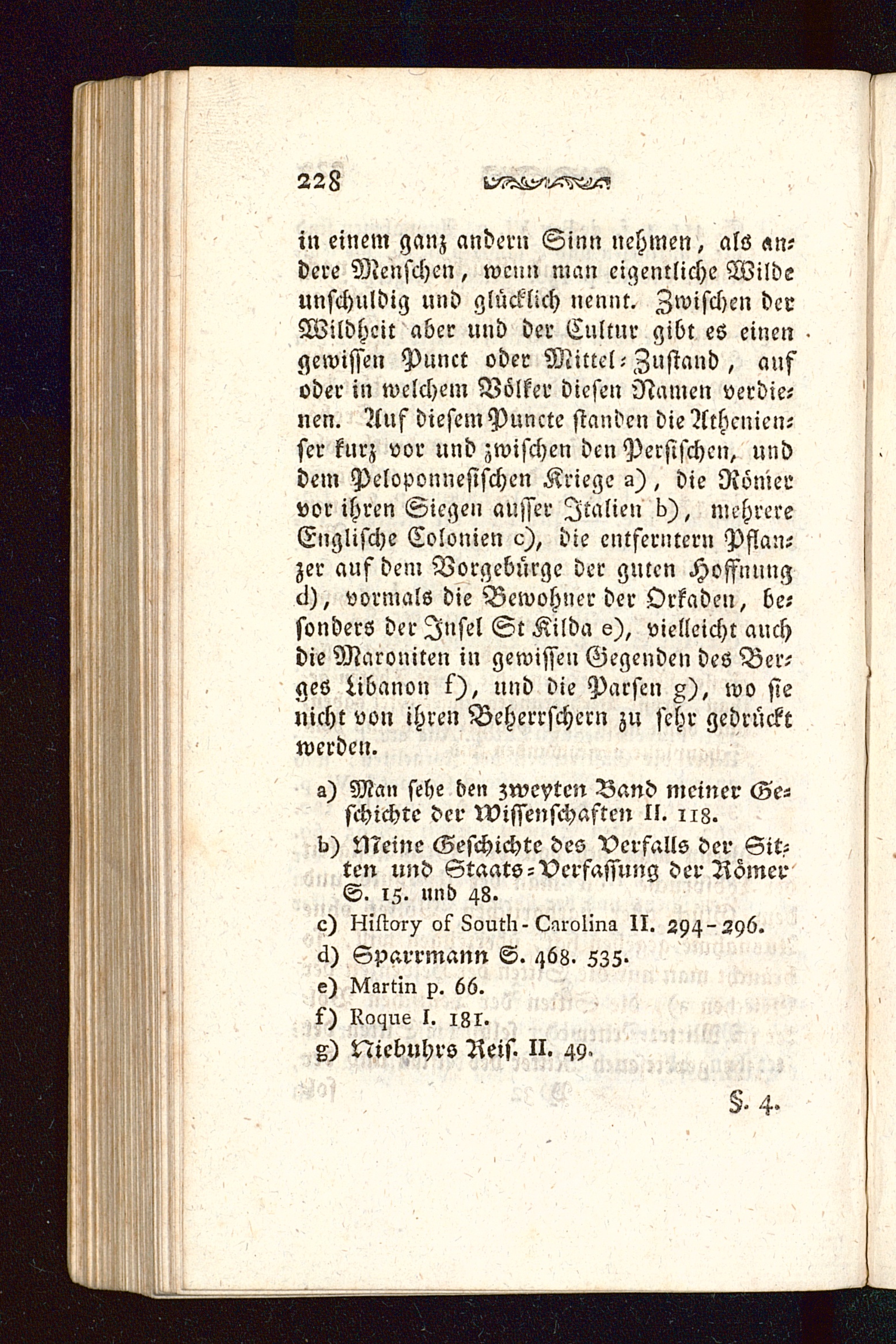 228

in einem ganz andern Sinn nehmen, als andere Menschen, wenn man eigentliche Wilde unschuldig und glücklich nennt. Zwischen der Wildheit aber und der Cultur gibt es einen gewissen Punct oder Mittel-Zustand, auf oder in welchem Völker diesen Namen verdienen. Auf diesem Puncte standen die Athenienser kurz vor und zwischen den Persischen, und dem Peloponnesischen Kriege a), die Römer vor ihren Siegen ausser Italien b), mehrere Englische Colonien c), die entferntern Pflanzer auf dem Vorgebürge der guten Hoffnung d), vormals die Bewohner der Orkaden, besonders der Insel St Kilda e), vielleicht auch die Maroniten in gewissen Gegenden des Berges Libanon f), und die Parsen g), wo sie nicht von ihren Beherrschern zu sehr gedrückt werden.

a) Man sehe den zweyten Band meiner Geschichte der Wissenschaften II. 118.
b) Meine Geschichte des Verfalls der Sitten und Staats-Verfassung der Römer S. 15. und 48.
c) History of South-Carolina II. 294-296.
d) Sparrmann S. 468. 535.
e) Martin p. 66.
f) Roque I. 181.
g) Niebuhrs Reis. II. 49.

§. 4.